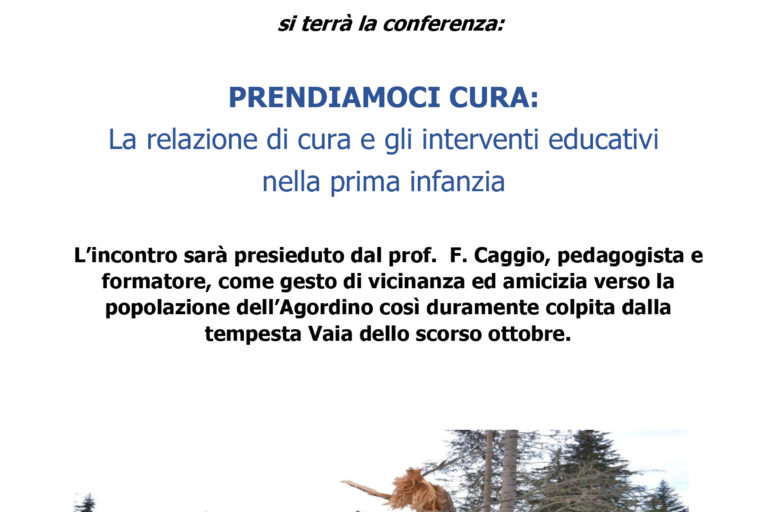 si terrà la conferenza:

PRENDIAMOCI CURA:
La relazione di cura e gli interventi educativi nella prima infanzia

L'incontro sarà presieduto dal prof. F. Caggio, pedagogista e formatore, come gesto di vicinanza ed amicizia verso la popolazione dell'Agordino così duramente colpita dalla tempesta Vaia dello scorso ottobre.